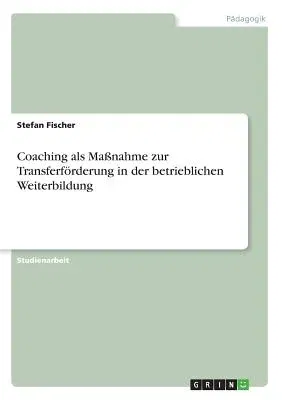 Pädagogik

Stefan Fischer

Coaching als Maßnahme zur Transferförderung in der betrieblichen Weiterbildung

Studienarbeit

GRIN